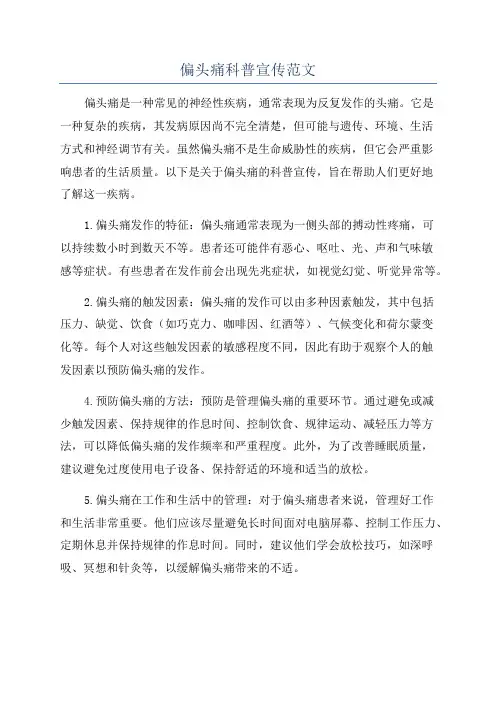 偏头痛科普宣传范文

偏头痛是一种常见的神经性疾病，通常表现为反复发作的头痛。它是一种复杂的疾病，其发病原因尚不完全清楚，但可能与遗传、环境、生活方式和神经调节有关。虽然偏头痛不是生命威胁性的疾病，但它会严重影响患者的生活质量。以下是关于偏头痛的科普宣传，旨在帮助人们更好地了解这一疾病。

1.偏头痛发作的特征：偏头痛通常表现为一侧头部的搏动性疼痛，可以持续数小时到数天不等。患者还可能伴有恶心、呕吐、光、声和气味敏感等症状。有些患者在发作前会出现先兆症状，如视觉幻觉、听觉异常等。

2.偏头痛的触发因素：偏头痛的发作可以由多种因素触发，其中包括压力、缺觉、饮食（如巧克力、咖啡因、红酒等）、气候变化和荷尔蒙变化等。每个人对这些触发因素的敏感程度不同，因此有助于观察个人的触发因素以预防偏头痛的发作。

4.预防偏头痛的方法：预防是管理偏头痛的重要环节。通过避免或减少触发因素、保持规律的作息时间、控制饮食、规律运动、减轻压力等方法，可以降低偏头痛的发作频率和严重程度。此外，为了改善睡眠质量，建议避免过度使用电子设备、保持舒适的环境和适当的放松。

5.偏头痛在工作和生活中的管理：对于偏头痛患者来说，管理好工作和生活非常重要。他们应该尽量避免长时间面对电脑屏幕、控制工作压力、定期休息并保持规律的作息时间。同时，建议他们学会放松技巧，如深呼吸、冥想和针灸等，以缓解偏头痛带来的不适。